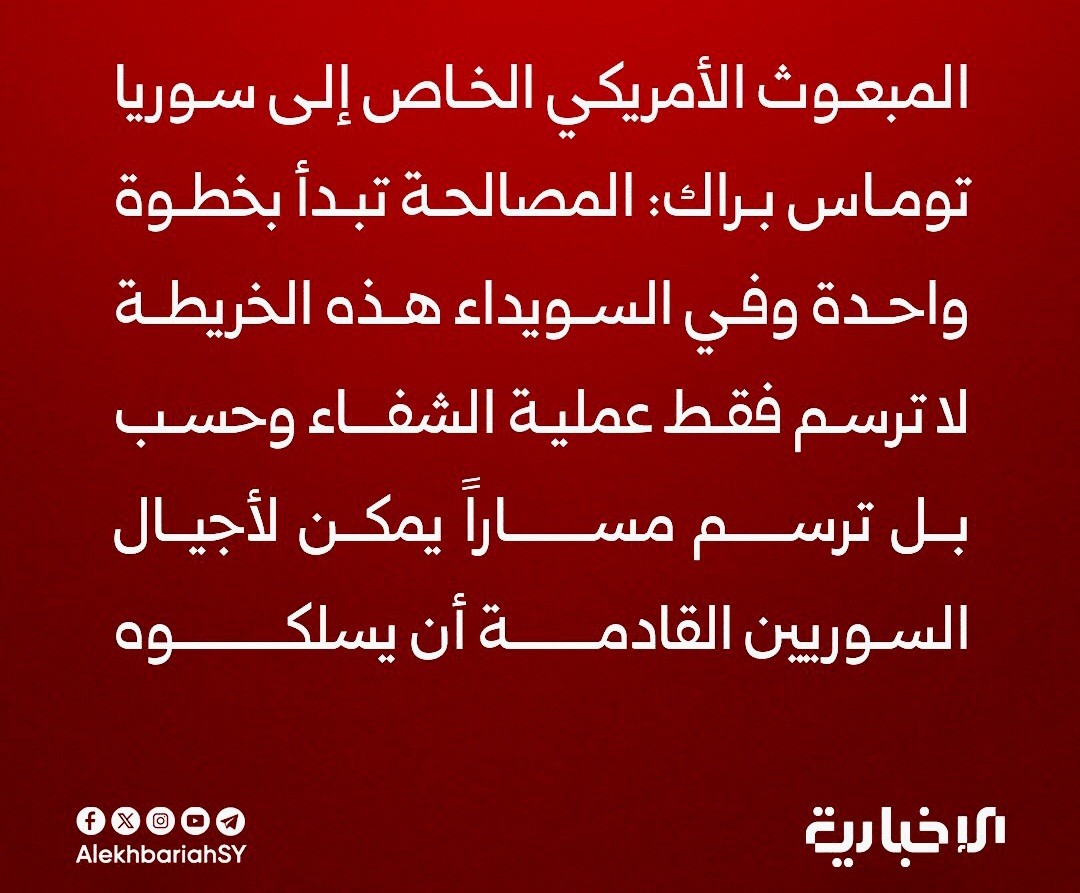 المبعوث الأمريكي الخاص إلى سوريا توماس براك: المصالحة تبدأ بخطوة واحدة وفي السويداء هذه الخريطة لا ترسم فقط عملية الشفاء وحسب بل ترسم مساراً يمكن لأجيال السوريين القادمة أن يسلكوه

AlekhbariahSY

الإخبارية